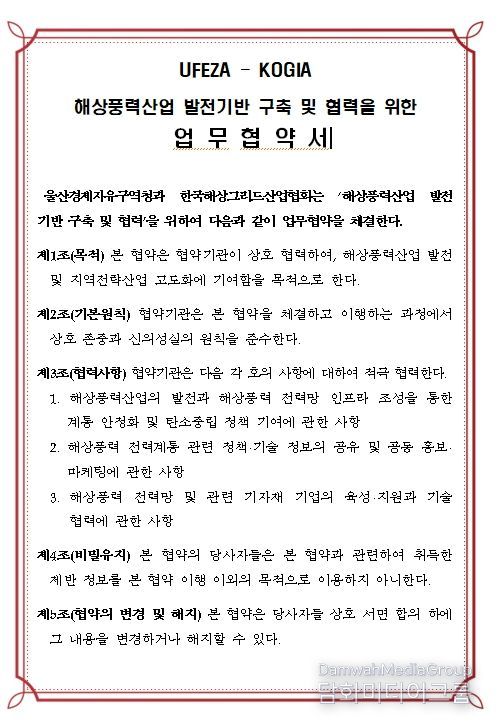 UFEZA - KOGIA

해상풍력산업 발전기반 구축 및 협력을 위한

업 무 협 약 서

울산경제자유구역청과 한국해상그리드산업협회는 '해상풍력산업 발전기반 구축 및 협력'을 위하여 다음과 같이 업무협약을 체결한다.

제1조(목적) 본 협약은 협약기관이 상호 협력하여, 해상풍력산업 발전 및 지역전략산업 고도화에 기여함을 목적으로 한다.

제2조(기본원칙) 협약기관은 본 협약을 체결하고 이행하는 과정에서 상호 존중과 신의성실의 원칙을 준수한다.

제3조(협력사항) 협약기관은 다음 각 호의 사항에 대하여 적극 협력한다.

1. 해상풍력산업의 발전과 해상풍력 전력망 인프라 조성을 통한 계통 안정화 및 탄소중립 정책 기여에 관한 사항
2. 해상풍력 전력계통 관련 정책·기술 정보의 공유 및 공동 홍보·마케팅에 관한 사항
3. 해상풍력 전력망 및 관련 기자재 기업의 육성·지원과 기술 협력에 관한 사항

제4조(비밀유지) 본 협약의 당사자들은 본 협약과 관련하여 취득한 제반 정보를 본 협약 이행 이외의 목적으로 이용하지 아니한다.

제5조(협약의 변경 및 해지) 본 협약은 당사자들 상호 서면 합의 하에 그 내용을 변경하거나 해지할 수 있다.

DamwahMediaGroup
담화미디어그룹